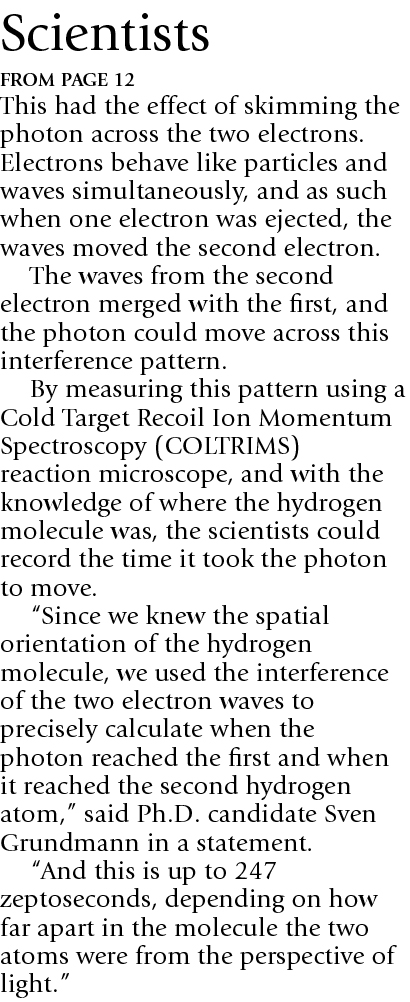 Scientists

FROM PAGE 12

This had the effect of skimming the photon across the two electrons. Electrons behave like particles and waves simultaneously, and as such when one electron was ejected, the waves moved the second electron.

The waves from the second electron merged with the first, and the photon could move across this interference pattern.

By measuring this pattern using a Cold Target Recoil Ion Momentum Spectroscopy (COLTRIMS) reaction microscope, and with the knowledge of where the hydrogen molecule was, the scientists could record the time it took the photon to move.

"Since we knew the spatial orientation of the hydrogen molecule, we used the interference of the two electron waves to precisely calculate when the photon reached the first and when it reached the second hydrogen atom," said Ph.D. candidate Sven Grundmann in a statement.

"And this is up to 247 zeptoseconds, depending on how far apart in the molecule the two atoms were from the perspective of light."